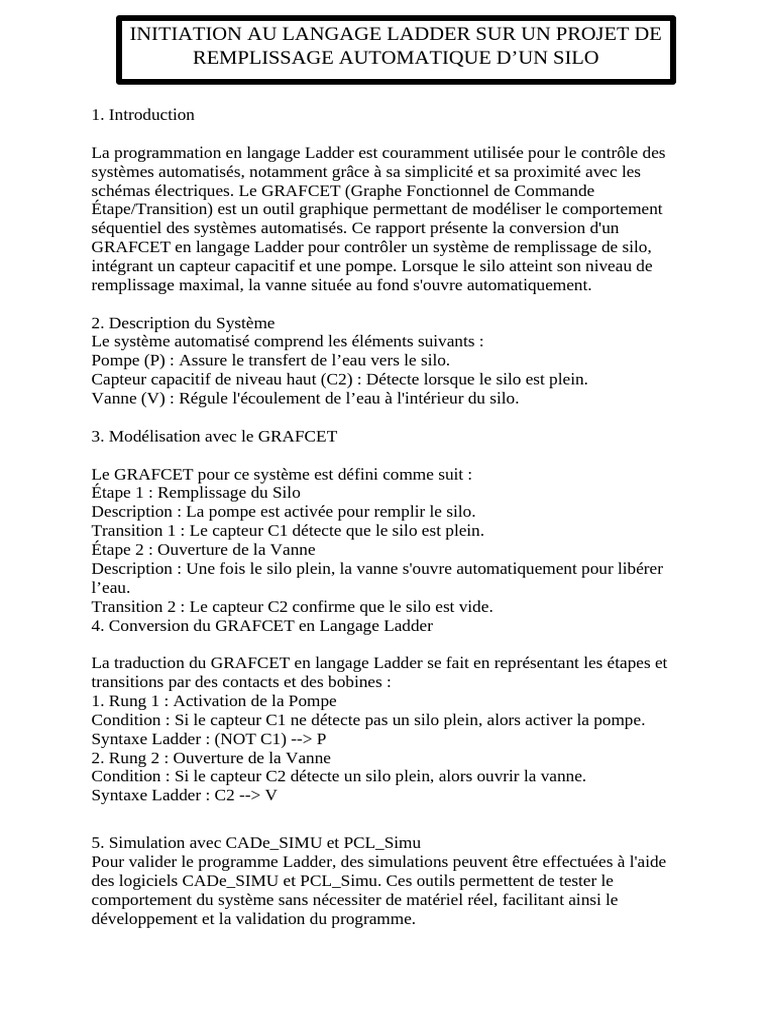 INITIATION AU LANGAGE LADDER SUR UN PROJET DE REMPLISSAGE AUTOMATIQUE D’UN SILO

1. Introduction

La programmation en langage Ladder est couramment utilisée pour le contrôle des systèmes automatisés, notamment grâce à sa simplicité et sa proximité avec les schémas électriques. Le GRAFCET (Graphe Fonctionnel de Commande Étape/Transition) est un outil graphique permettant de modéliser le comportement séquentiel des systèmes automatisés. Ce rapport présente la conversion d'un GRAFCET en langage Ladder pour contrôler un système de remplissage de silo, intégrant un capteur capacitif et une pompe. Lorsque le silo atteint son niveau de remplissage maximal, la vanne située au fond s'ouvre automatiquement.

2. Description du Système
Le système automatisé comprend les éléments suivants :
Pompe (P) : Assure le transfert de l’eau vers le silo.
Capteur capacitif de niveau haut (C2) : Détecte lorsque le silo est plein.
Vanne (V) : Régule l'écoulement de l’eau à l'intérieur du silo.

3. Modélisation avec le GRAFCET

Le GRAFCET pour ce système est défini comme suit :
Étape 1 : Remplissage du Silo
Description : La pompe est activée pour remplir le silo.
Transition 1 : Le capteur C1 détecte que le silo est plein.
Étape 2 : Ouverture de la Vanne
Description : Une fois le silo plein, la vanne s'ouvre automatiquement pour libérer l’eau.
Transition 2 : Le capteur C2 confirme que le silo est vide.
4. Conversion du GRAFCET en Langage Ladder

La traduction du GRAFCET en langage Ladder se fait en représentant les étapes et transitions par des contacts et des bobines :
1. Rung 1 : Activation de la Pompe
Condition : Si le capteur C1 ne détecte pas un silo plein, alors activer la pompe.
Syntaxe Ladder : (NOT C1) --> P
2. Rung 2 : Ouverture de la Vanne
Condition : Si le capteur C2 détecte un silo plein, alors ouvrir la vanne.
Syntaxe Ladder : C2 --> V

5. Simulation avec CADe_SIMU et PCL_Simu
Pour valider le programme Ladder, des simulations peuvent être effectuées à l'aide des logiciels CADe_SIMU et PCL_Simu. Ces outils permettent de tester le comportement du système sans nécessiter de matériel réel, facilitant ainsi le développement et la validation du programme.